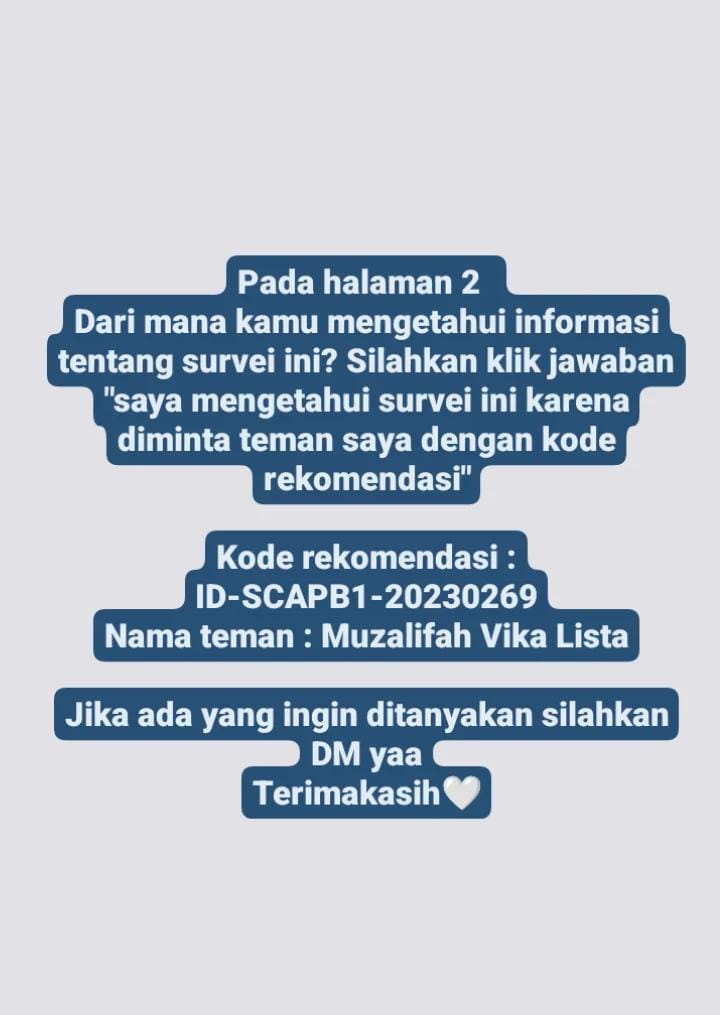 Pada halaman 2
Dari mana kamu mengetahui informasi tentang survei ini? Silahkan klik jawaban "saya mengetahui survei ini karena diminta teman saya dengan kode rekomendasi"

Kode rekomendasi :
ID-SCAPB1-20230269
Nama teman : Muzalifah Vika Lista

Jika ada yang ingin ditanyakan silahkan DM yaa
Terimakasih🤍